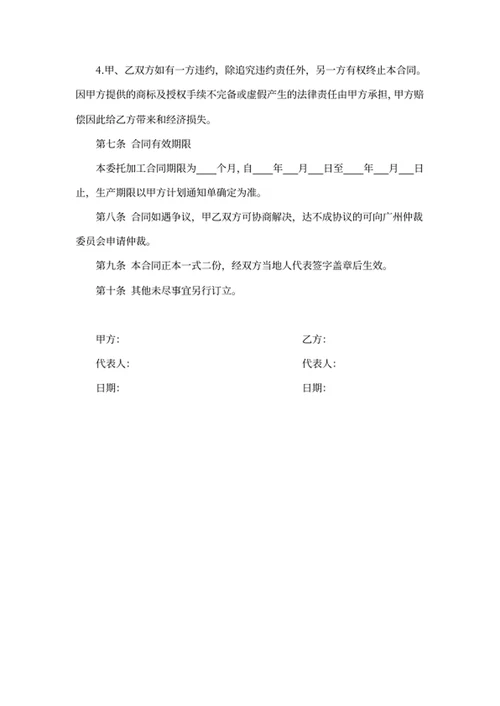 4.甲、乙双方如有一方违约，除追究违约责任外，另一方有权终止本合同。因甲方提供的商标及授权手续不完备或虚假产生的法律责任由甲方承担，甲方赔偿因此给乙方带来和经济损失。

第七条 合同有效期限

本委托加工合同期限为____个月，自____年___月___日至____年___月___日止，生产期限以甲方计划通知单确定为准。

第八条 合同如遇争议，甲乙双方可协商解决，达不成协议的可向广州仲裁委员会申请仲裁。

第九条 本合同正本一式二份，经双方当地人代表签字盖章后生效。

第十条 其他未尽事宜另行订立。

甲方：

代表人：

日期：

乙方：

代表人：

日期：